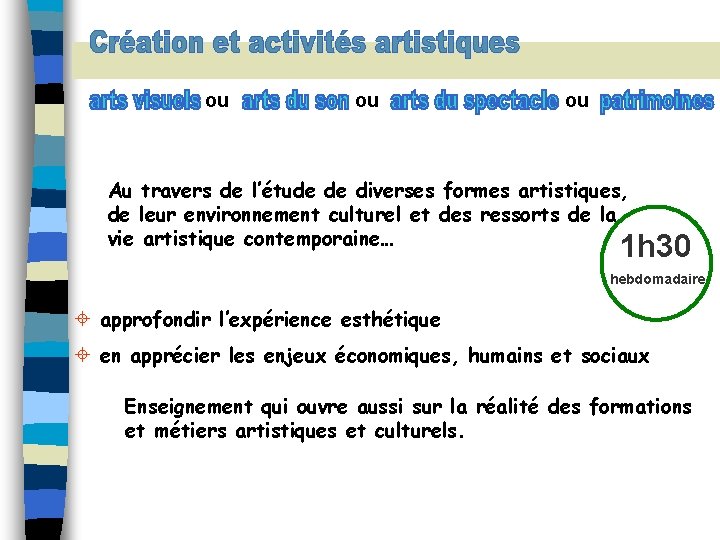 Création et activités artistiques

arts visuels ou arts du son ou arts du spectacle ou patrimoines

Au travers de l'étude de diverses formes artistiques, de leur environnement culturel et des ressorts de la vie artistique contemporaine…

1h30
hebdomadaire

approfondir l'expérience esthétique

en apprécier les enjeux économiques, humains et sociaux

Enseignement qui ouvre aussi sur la réalité des formations et métiers artistiques et culturels.